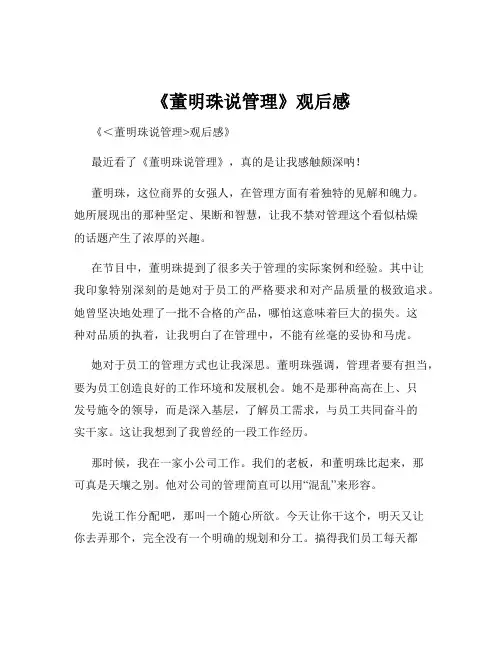 《董明珠说管理》观后感

《＜董明珠说管理>观后感》

最近看了《董明珠说管理》，真的是让我感触颇深呐！

董明珠，这位商界的女强人，在管理方面有着独特的见解和魄力。她所展现出的那种坚定、果断和智慧，让我不禁对管理这个看似枯燥的话题产生了浓厚的兴趣。

在节目中，董明珠提到了很多关于管理的实际案例和经验。其中让我印象特别深刻的是她对于员工的严格要求和对产品质量的极致追求。她曾坚决地处理了一批不合格的产品，哪怕这意味着巨大的损失。这种对品质的执着，让我明白了在管理中，不能有丝毫的妥协和马虎。

她对于员工的管理方式也让我深思。董明珠强调，管理者要有担当，要为员工创造良好的工作环境和发展机会。她不是那种高高在上、只发号施令的领导，而是深入基层，了解员工需求，与员工共同奋斗的实干家。这让我想到了我曾经的一段工作经历。

那时候，我在一家小公司工作。我们的老板，和董明珠比起来，那可真是天壤之别。他对公司的管理简直可以用“混乱”来形容。

先说工作分配吧，那叫一个随心所欲。今天让你干这个，明天又让你去弄那个，完全没有一个明确的规划和分工。搞得我们员工每天都